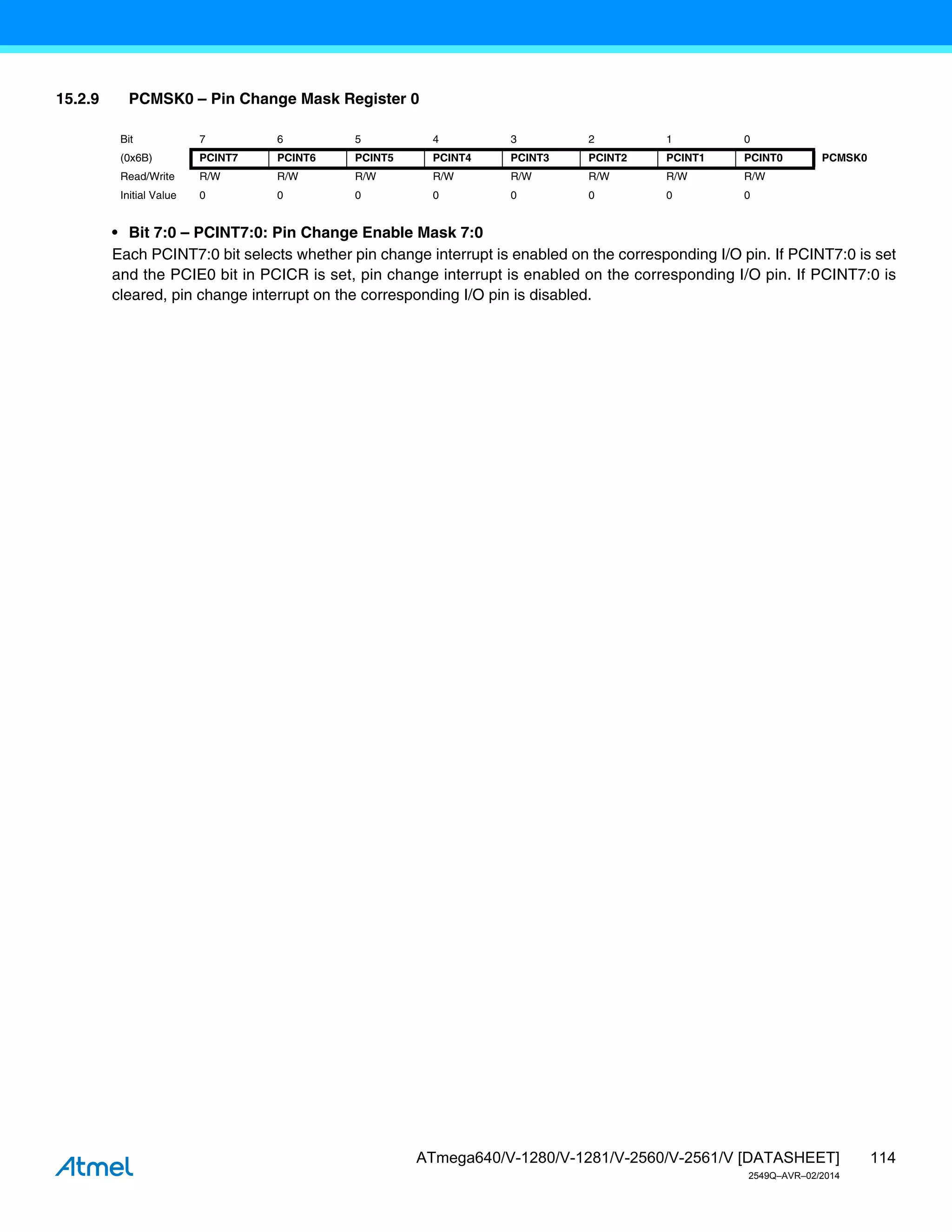 15.2.9 PCMSK0 – Pin Change Mask Register 0

| Bit | 7 | 6 | 5 | 4 | 3 | 2 | 1 | 0 | |
|---|---|---|---|---|---|---|---|---|---|
| (0x6B) | PCINT7 | PCINT6 | PCINT5 | PCINT4 | PCINT3 | PCINT2 | PCINT1 | PCINT0 | PCMSK0 |
| Read/Write | R/W | R/W | R/W | R/W | R/W | R/W | R/W | R/W | |
| Initial Value | 0 | 0 | 0 | 0 | 0 | 0 | 0 | 0 | |

• Bit 7:0 – PCINT7:0: Pin Change Enable Mask 7:0
Each PCINT7:0 bit selects whether pin change interrupt is enabled on the corresponding I/O pin. If PCINT7:0 is set and the PCIE0 bit in PCICR is set, pin change interrupt is enabled on the corresponding I/O pin. If PCINT7:0 is cleared, pin change interrupt on the corresponding I/O pin is disabled.

Atmel

ATmega640/V-1280/V-1281/V-2560/V-2561/V [DATASHEET] 114
2549Q–AVR–02/2014